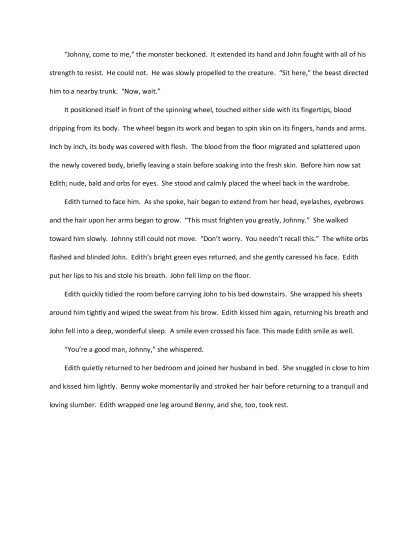 "Johnny, come to me," the monster beckoned. It extended its hand and John fought with all of his strength to resist. He could not. He was slowly propelled to the creature. "Sit here," the beast directed him to a nearby trunk. "Now, wait."

It positioned itself in front of the spinning wheel, touched either side with its fingertips, blood dripping from its body. The wheel began its work and began to spin skin on its fingers, hands and arms. Inch by inch, its body was covered with flesh. The blood from the floor migrated and splattered upon the newly covered body, briefly leaving a stain before soaking into the fresh skin. Before him now sat Edith; nude, bald and orbs for eyes. She stood and calmly placed the wheel back in the wardrobe.

Edith turned to face him. As she spoke, hair began to extend from her head, eyelashes, eyebrows and the hair upon her arms began to grow. "This must frighten you greatly, Johnny." She walked toward him slowly. Johnny still could not move. "Don't worry. You needn't recall this." The white orbs flashed and blinded John. Edith's bright green eyes returned, and she gently caressed his face. Edith put her lips to his and stole his breath. John fell limp on the floor.

Edith quickly tidied the room before carrying John to his bed downstairs. She wrapped his sheets around him tightly and wiped the sweat from his brow. Edith kissed him again, returning his breath and John fell into a deep, wonderful sleep. A smile even crossed his face. This made Edith smile as well.

"You're a good man, Johnny," she whispered.

Edith quietly returned to her bedroom and joined her husband in bed. She snuggled in close to him and kissed him lightly. Benny woke momentarily and stroked her hair before returning to a tranquil and loving slumber. Edith wrapped one leg around Benny, and she, too, took rest.